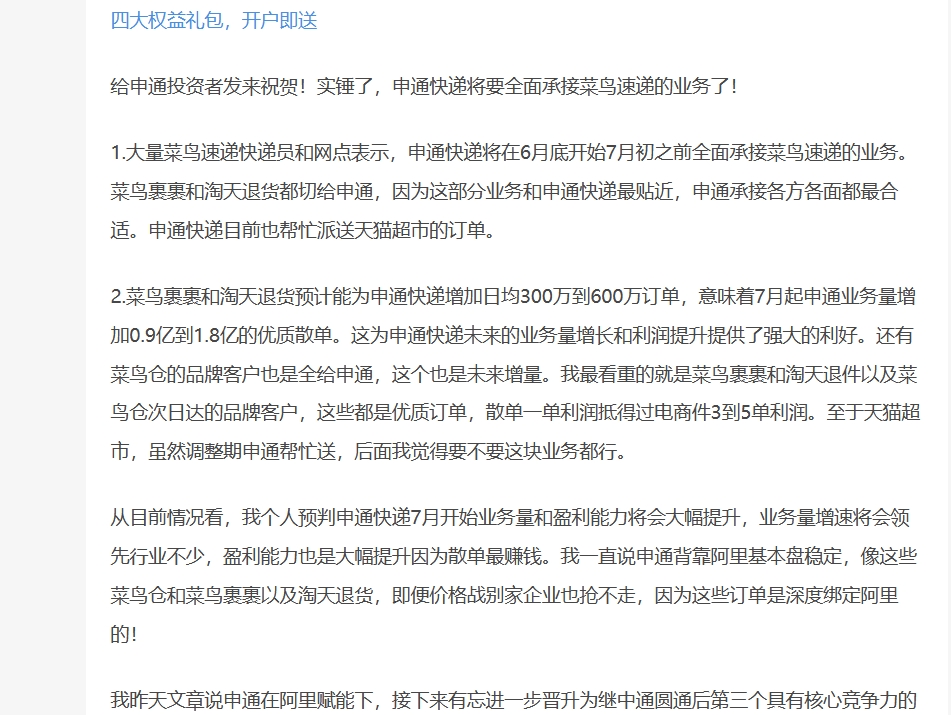 四大权益礼包，开户即送

给申通投资者发来祝贺！实锤了，申通快递将要全面承接菜鸟速递的业务了！

1.大量菜鸟速递快递员和网点表示，申通快递将在6月底开始7月初之前全面承接菜鸟速递的业务。菜鸟裹裹和淘天退货都切给申通，因为这部分业务和申通快递最贴近，申通承接各方各面都最合适。申通快递目前也帮忙派送天猫超市的订单。

2.菜鸟裹裹和淘天退货预计能为申通快递增加日均300万到600万订单，意味着7月起申通业务量增加0.9亿到1.8亿的优质散单。这为申通快递未来的业务量增长和利润提升提供了强大的利好。还有菜鸟仓的品牌客户也是全给申通，这个也是未来增量。我最看重的就是菜鸟裹裹和淘天退件以及菜鸟仓次日达的品牌客户，这些都是优质订单，散单一单利润抵得过电商件3到5单利润。至于天猫超市，虽然调整期申通帮忙送，后面我觉得要不要这块业务都行。

从目前情况看，我个人预判申通快递7月开始业务量和盈利能力将会大幅提升，业务量增速将会领先行业不少，盈利能力也是大幅提升因为散单最赚钱。我一直说申通背靠阿里基本盘稳定，像这些菜鸟仓和菜鸟裹裹以及淘天退货，即便价格战别家企业也抢不走，因为这些订单是深度绑定阿里的！

我昨天文章说申通在阿里赋能下，接下来有忘进一步晋升为继中通圆通后第三个具有核心竞争力的